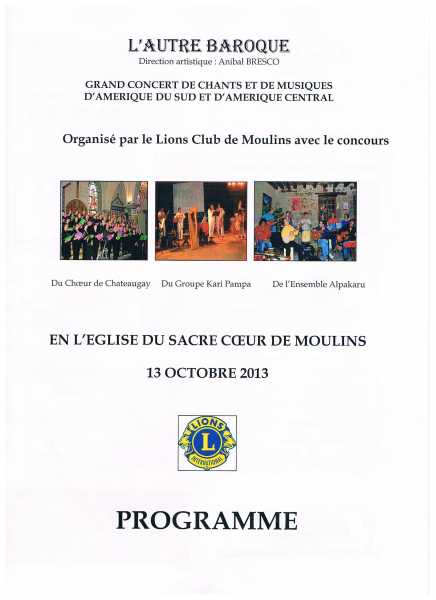 L'AUTRE BAROQUE
Direction artistique : Anibal BRESCO

GRAND CONCERT DE CHANTS ET DE MUSIQUES D'AMERIQUE DU SUD ET D'AMERIQUE CENTRAL

Organisé par le Lions Club de Moulins avec le concours

Du Chœur de Chateaugay Du Groupe Kari Pampa De l'Ensemble Alpakaru

EN L'EGLISE DU SACRE CŒUR DE MOULINS

13 OCTOBRE 2013

LIONS L INTERNATIONAL

PROGRAMME